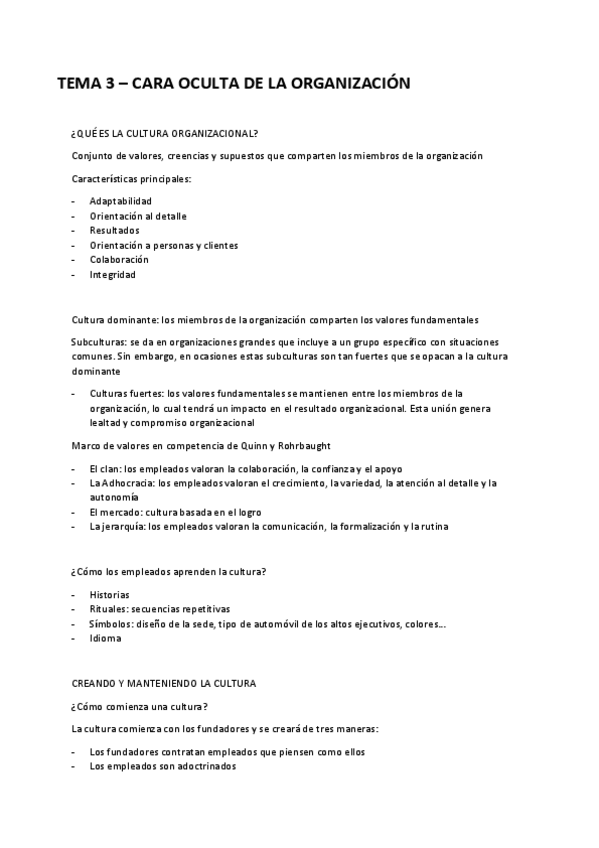 TEMA 3 – CARA OCULTA DE LA ORGANIZACIÓN

¿QUÉ ES LA CULTURA ORGANIZACIONAL?

Conjunto de valores, creencias y supuestos que comparten los miembros de la organización

Características principales:

- Adaptabilidad
- Orientación al detalle
- Resultados
- Orientación a personas y clientes
- Colaboración
- Integridad

Cultura dominante: los miembros de la organización comparten los valores fundamentales

Subculturas: se da en organizaciones grandes que incluye a un grupo específico con situaciones comunes. Sin embargo, en ocasiones estas subculturas son tan fuertes que se opacan a la cultura dominante

- Culturas fuertes: los valores fundamentales se mantienen entre los miembros de la organización, lo cual tendrá un impacto en el resultado organizacional. Esta unión genera lealtad y compromiso organizacional

Marco de valores en competencia de Quinn y Rohrbaught

- El clan: los empleados valoran la colaboración, la confianza y el apoyo
- La Adhocracia: los empleados valoran el crecimiento, la variedad, la atención al detalle y la autonomía
- El mercado: cultura basada en el logro
- La jerarquía: los empleados valoran la comunicación, la formalización y la rutina

¿Cómo los empleados aprenden la cultura?

- Historias
- Rituales: secuencias repetitivas
- Símbolos: diseño de la sede, tipo de automóvil de los altos ejecutivos, colores…
- Idioma

CREANDO Y MANTENIENDO LA CULTURA

¿Cómo comienza una cultura?

La cultura comienza con los fundadores y se creará de tres maneras:

- Los fundadores contratan empleados que piensen como ellos
- Los empleados son adoctrinados